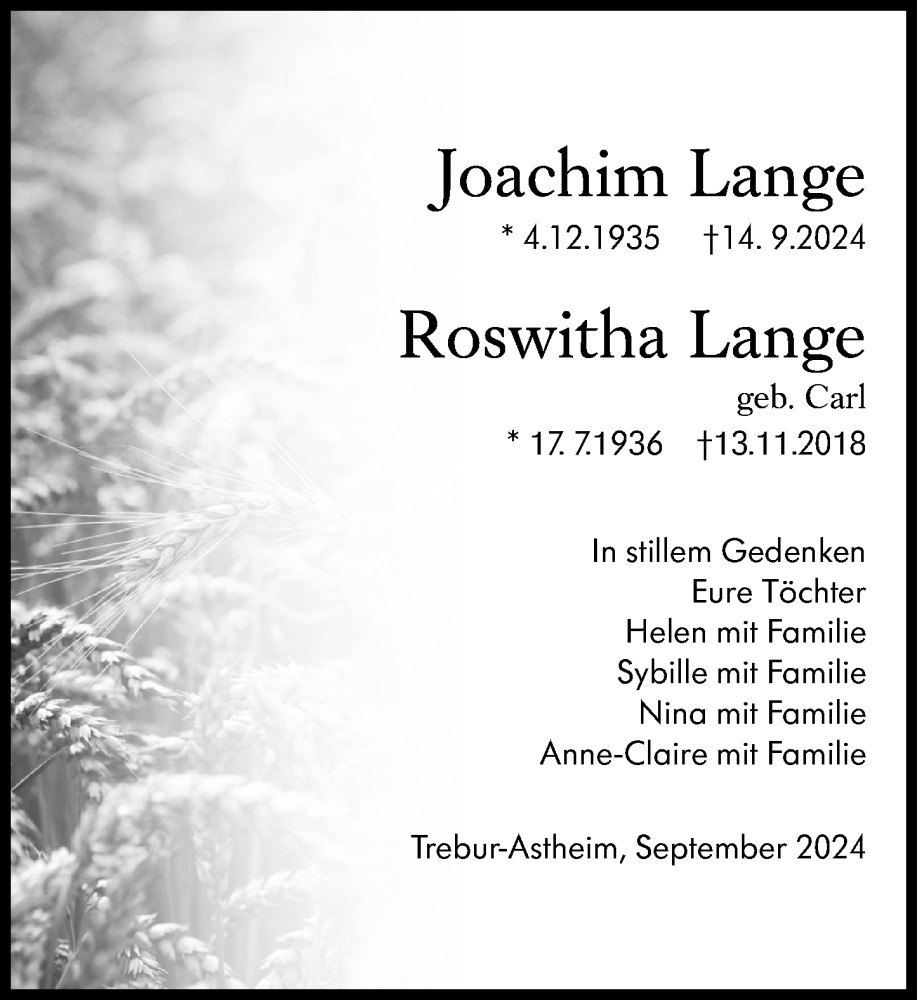 Joachim Lange
* 4.12.1935 †14. 9.2024

Roswitha Lange
geb. Carl
* 17. 7.1936 †13.11.2018

In stillem Gedenken
Eure Töchter
Helen mit Familie
Sybille mit Familie
Nina mit Familie
Anne-Claire mit Familie

Trebur-Astheim, September 2024